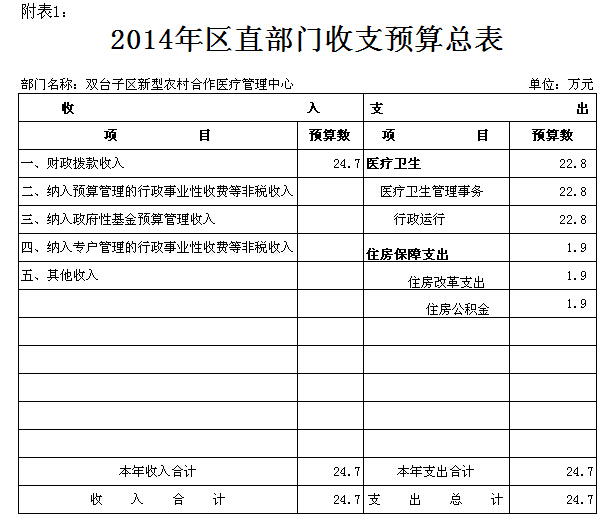 附表1：

2014年区直部门收支预算总表

部门名称：双台子区新型农村合作医疗管理中心 单位：万元

| 收 入 | | 支 出 | |
|---|---|---|---|
| 项 目 | 预算数 | 项 目 | 预算数 |
| 一、财政拨款收入 | 24.7 | 医疗卫生 | 22.8 |
| 二、纳入预算管理的行政事业性收费等非税收入 | | 医疗卫生管理事务 | 22.8 |
| 三、纳入政府性基金预算管理收入 | | 行政运行 | 22.8 |
| 四、纳入专户管理的行政事业性收费等非税收入 | | 住房保障支出 | 1.9 |
| 五、其他收入 | | 住房改革支出 | 1.9 |
| | | 住房公积金 | 1.9 |
| | | | |
| | | | |
| | | | |
| | | | |
| | | | |
| 本年收入合计 | 24.7 | 本年支出合计 | 24.7 |
| 收 入 合 计 | 24.7 | 支 出 总 计 | 24.7 |